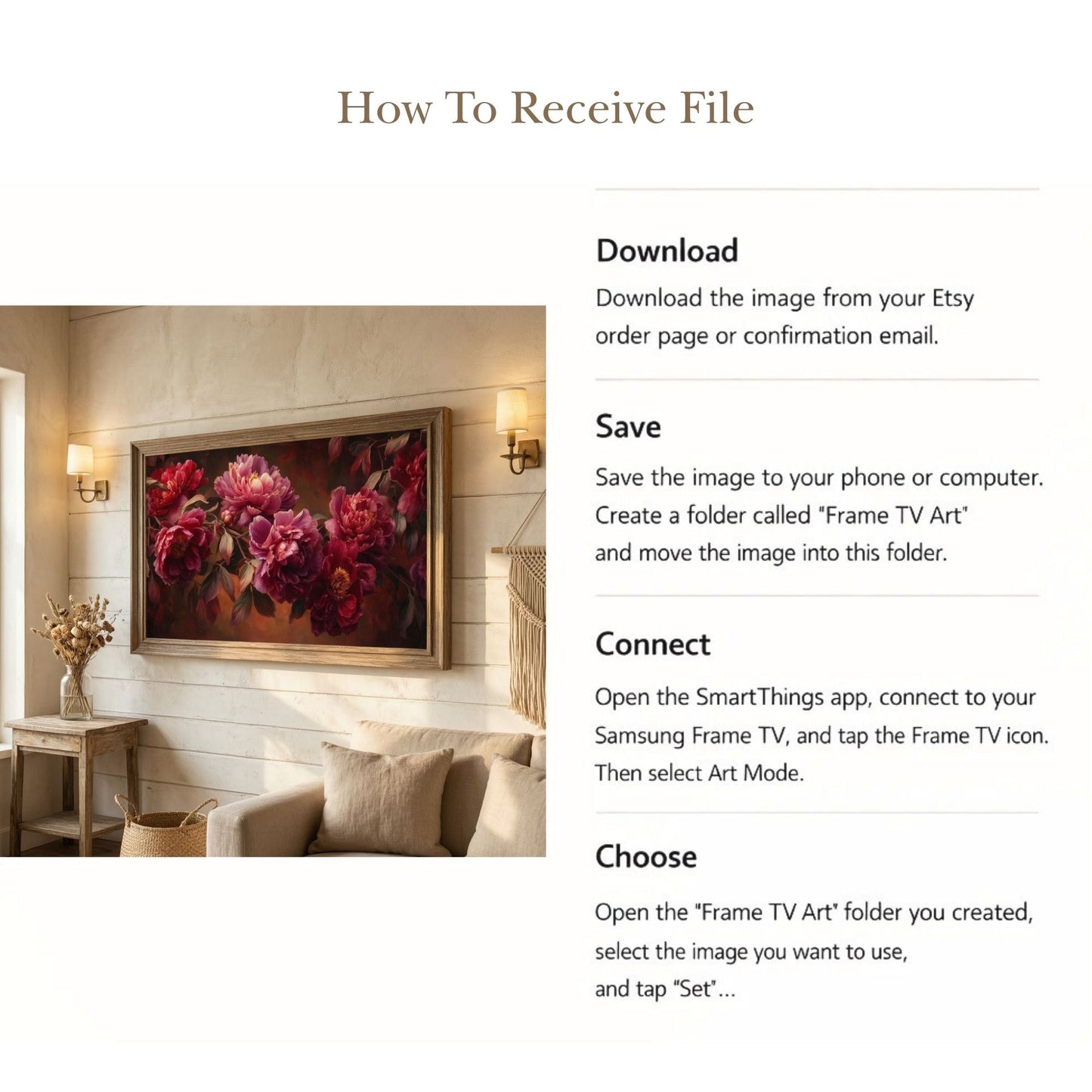 How To Receive File

Download

Download the image from your Etsy order page or confirmation email.

Save

Save the image to your phone or computer. Create a folder called "Frame TV Art" and move the image into this folder.

Connect

Open the SmartThings app, connect to your Samsung Frame TV, and tap the Frame TV icon. Then select Art Mode.

Choose

Open the "Frame TV Art" folder you created, select the image you want to use, and tap "Set"...